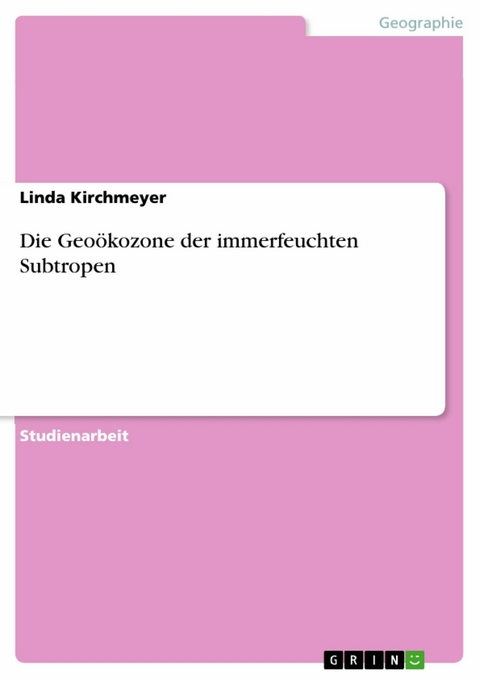 Geographie

Linda Kirchmeyer

Die Geoökozone der immerfeuchten Subtropen

Studienarbeit

GRIN